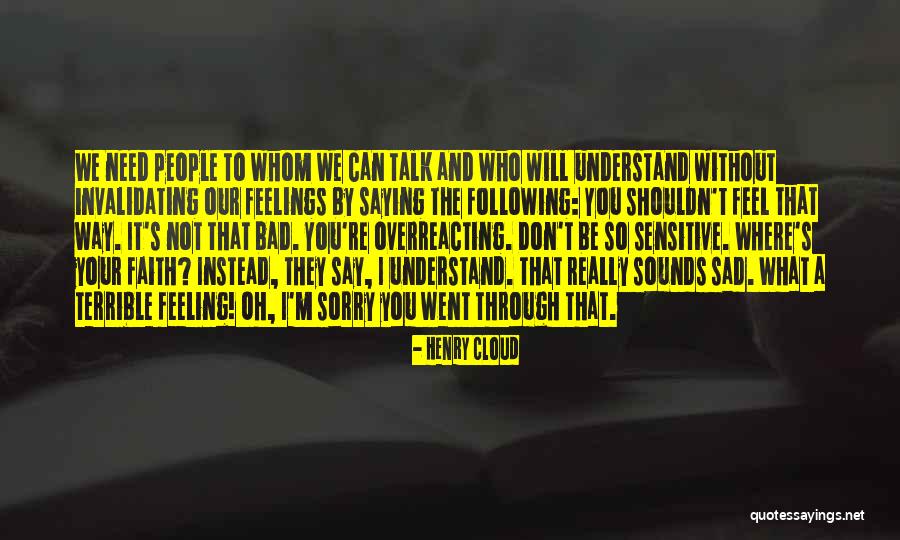 WE NEED PEOPLE TO WHOM WE CAN TALK AND WHO WILL UNDERSTAND WITHOUT INVALIDATING OUR FEELINGS BY SAYING THE FOLLOWING: YOU SHOULDN'T FEEL THAT WAY. IT'S NOT THAT BAD. YOU'RE OVERREACTING. DON'T BE SO SENSITIVE. WHERE'S YOUR FAITH? INSTEAD, THEY SAY, I UNDERSTAND. THAT REALLY SOUNDS SAD. WHAT A TERRIBLE FEELING! OH, I'M SORRY YOU WENT THROUGH THAT.

- HENRY CLOUD

quotessayings.net